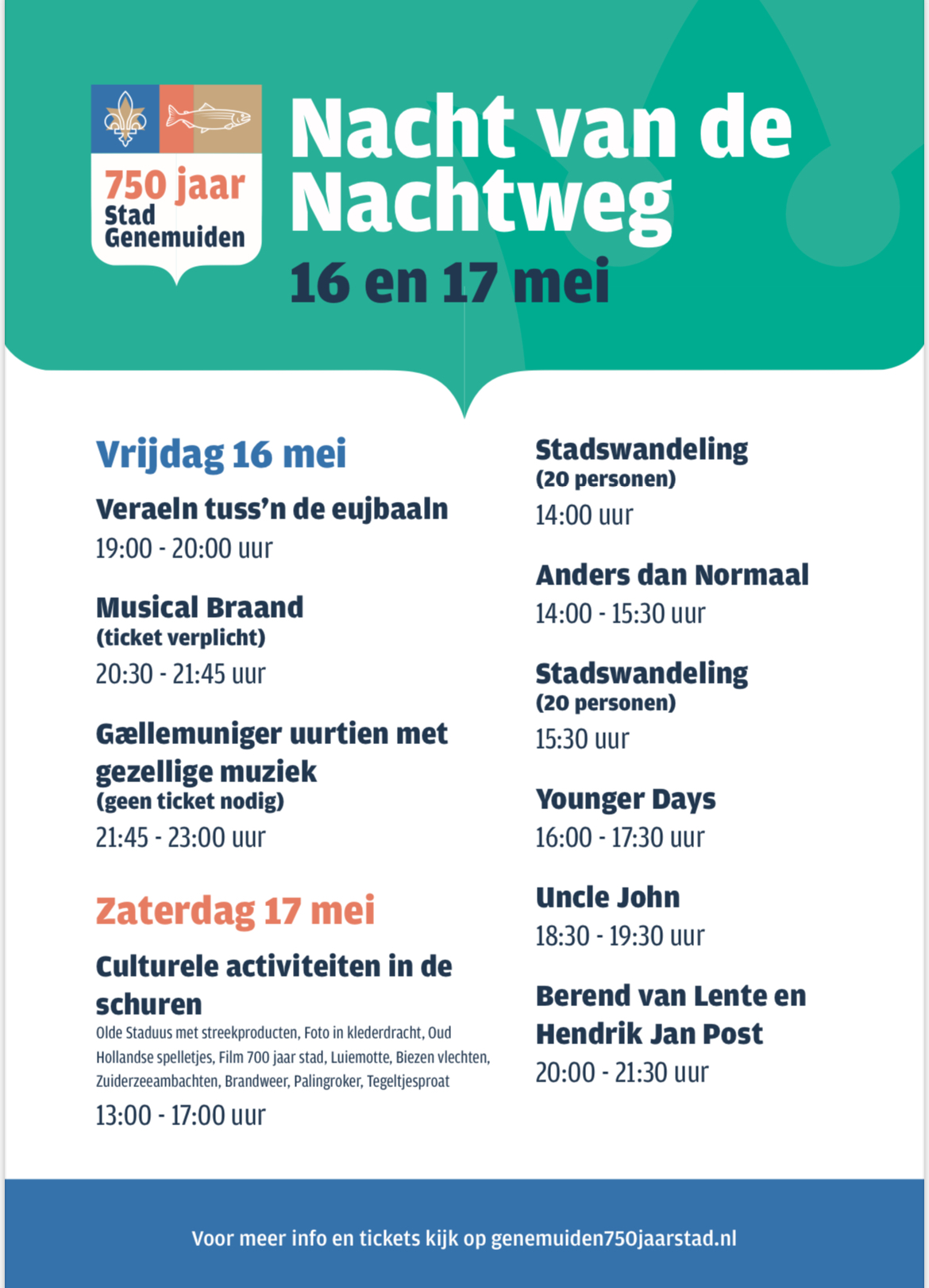 750 jaar
Stad
Genemuiden

Nacht van de Nachtweg
16 en 17 mei

Vrijdag 16 mei

Veraeln tuss'n de eujbaaln
19:00 - 20:00 uur

Musical Braand
(ticket verplicht)
20:30 - 21:45 uur

Gællemuniger uurtien met gezellige muziek
(geen ticket nodig)
21:45 - 23:00 uur

Zaterdag 17 mei

Culturele activiteiten in de schuren
Olde Staduus met streekproducten, Foto in klederdracht, Oud Hollandse spelletjes, Film 700 jaar stad, Luiemotte, Biezen vlechten, Zuiderzeeambachten, Brandweer, Palingroker, Tegeltjesproat
13:00 - 17:00 uur

Stadswandeling
(20 personen)
14:00 uur

Anders dan Normaal
14:00 - 15:30 uur

Stadswandeling
(20 personen)
15:30 uur

Younger Days
16:00 - 17:30 uur

Uncle John
18:30 - 19:30 uur

Berend van Lente en Hendrik Jan Post
20:00 - 21:30 uur

Voor meer info en tickets kijk op genemuiden750jaarstad.nl